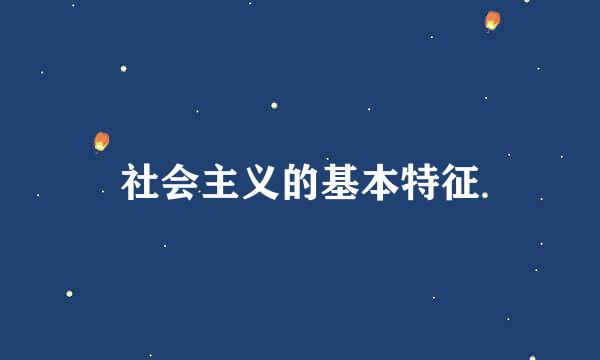 社会主义的基本特征